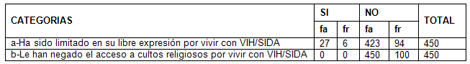 | CATEGORIAS | SI | | NO | | TOTAL |
|---|---|---|---|---|---|
| | fa | fr | fa | fr | |
| a-Ha sido limitado en su libre expresión por vivir con VIH/SIDA | 27 | 6 | 423 | 94 | 450 |
| b-Le han negado el acceso a cultos religiosos por vivir con VIH/SIDA | 0 | 0 | 450 | 100 | 450 |